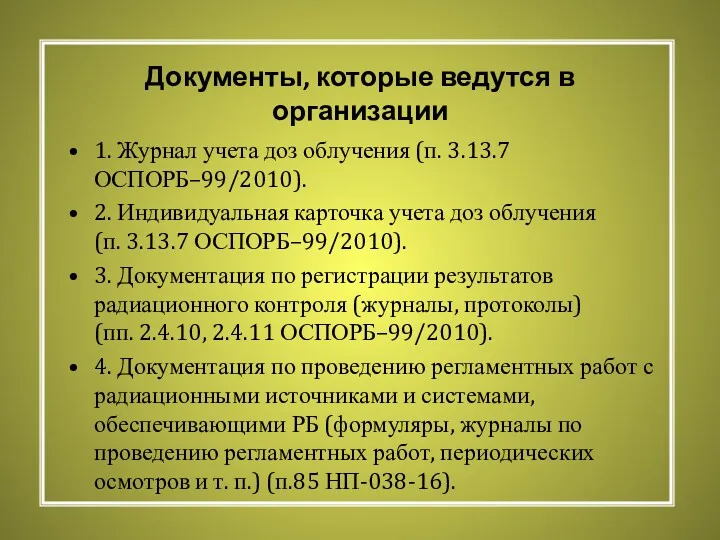 Документы, которые ведутся в организации

• 1. Журнал учета доз облучения (п. 3.13.7 ОСПОРБ–99/2010).

• 2. Индивидуальная карточка учета доз облучения (п. 3.13.7 ОСПОРБ–99/2010).

• 3. Документация по регистрации результатов радиационного контроля (журналы, протоколы) (пп. 2.4.10, 2.4.11 ОСПОРБ–99/2010).

• 4. Документация по проведению регламентных работ с радиационными источниками и системами, обеспечивающими РБ (формуляры, журналы по проведению регламентных работ, периодических осмотров и т. п.) (п.85 НП-038-16).